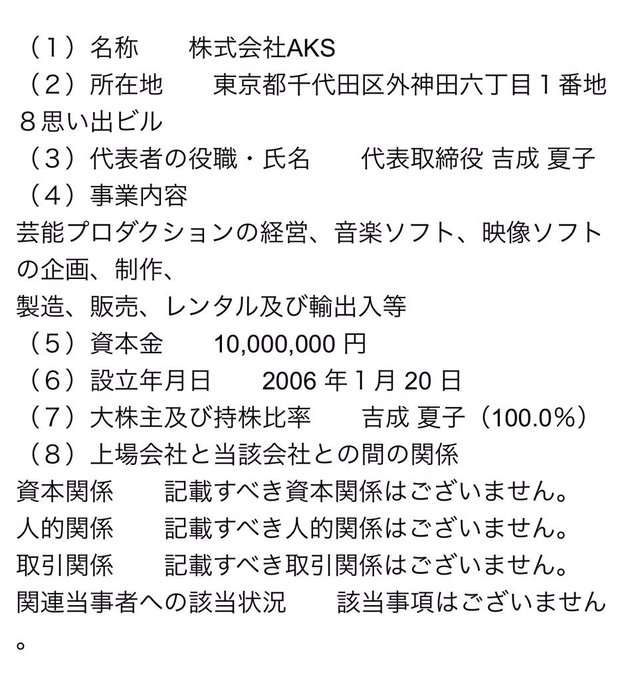 （１）名称　　株式会社AKS
（２）所在地　　東京都千代田区外神田六丁目１番地８思い出ビル
（３）代表者の役職・氏名　　代表取締役 吉成 夏子
（４）事業内容
芸能プロダクションの経営、音楽ソフト、映像ソフトの企画、制作、
製造、販売、レンタル及び輸出入等
（５）資本金　　10,000,000 円
（６）設立年月日　　2006 年 1 月 20 日
（７）大株主及び持株比率　　吉成 夏子（100.0%）
（８）上場会社と当該会社との間の関係
資本関係　　記載すべき資本関係はございません。
人的関係　　記載すべき人的関係はございません。
取引関係　　記載すべき取引関係はございません。
関連当事者への該当状況　　該当事項はございません。